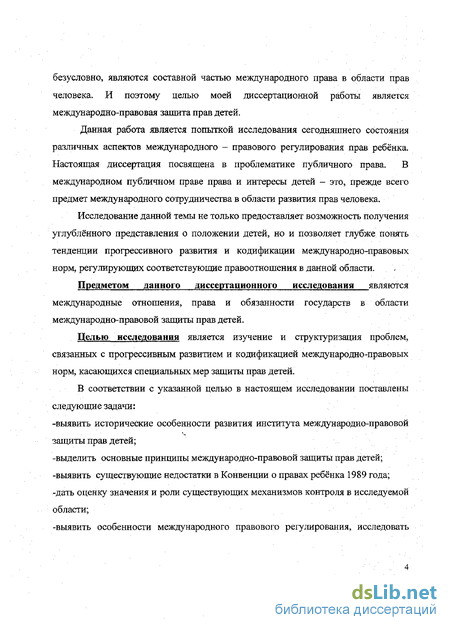 безусловно, являются составной частью международного права в области прав человека. И поэтому целью моей диссертационной работы является международно-правовая защита прав детей.

Данная работа является попыткой исследования сегодняшнего состояния различных аспектов международного – правового регулирования прав ребёнка. Настоящая диссертация посвящена в проблематике публичного права. В международном публичном праве права и интересы детей – это, прежде всего предмет международного сотрудничества в области развития прав человека.

Исследование данной темы не только предоставляет возможность получения углублённого представления о положении детей, но и позволяет глубже понять тенденции прогрессивного развития и кодификации международно-правовых норм, регулирующих соответствующие правоотношения в данной области.

Предметом данного диссертационного исследования являются международные отношения, права и обязанности государств в области международно-правовой защиты прав детей.

Целью исследования является изучение и структуризация проблем, связанных с прогрессивным развитием и кодификацией международно-правовых норм, касающихся специальных мер защиты прав детей.

В соответствии с указанной целью в настоящем исследовании поставлены следующие задачи:
-выявить исторические особенности развития института международно-правовой защиты прав детей;
-выделить основные принципы международно-правовой защиты прав детей;
-выявить существующие недостатки в Конвенции о правах ребёнка 1989 года;
-дать оценку значения и роли существующих механизмов контроля в исследуемой области;
-выявить особенности международного правового регулирования, исследовать

4

dsLib.net
библиотека диссертаций